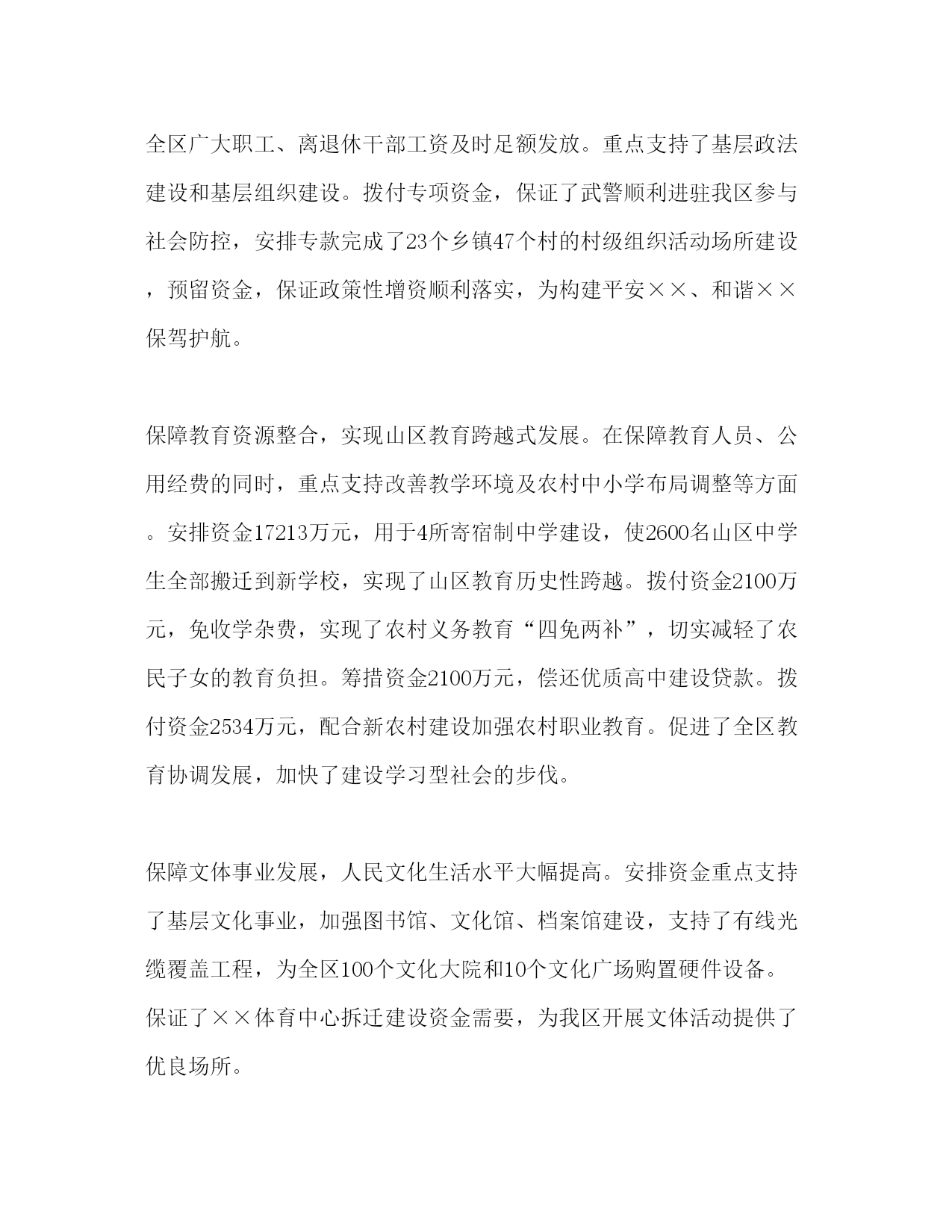 全区广大职工、离退休干部工资及时足额发放。重点支持了基层政法建设和基层组织建设。拨付专项资金，保证了武警顺利进驻我区参与社会防控，安排专款完成了23个乡镇47个村的村级组织活动场所建设，预留资金，保证政策性增资顺利落实，为构建平安××、和谐××保驾护航。

保障教育资源整合，实现山区教育跨越式发展。在保障教育人员、公用经费的同时，重点支持改善教学环境及农村中小学布局调整等方面。安排资金17213万元，用于4所寄宿制中学建设，使2600名山区中学生全部搬迁到新学校，实现了山区教育历史性跨越。拨付资金2100万元，免收学杂费，实现了农村义务教育“四免两补”，切实减轻了农民子女的教育负担。筹措资金2100万元，偿还优质高中建设贷款。拨付资金2534万元，配合新农村建设加强农村职业教育。促进了全区教育协调发展，加快了建设学习型社会的步伐。

保障文体事业发展，人民文化生活水平大幅提高。安排资金重点支持了基层文化事业，加强图书馆、文化馆、档案馆建设，支持了有线光缆覆盖工程，为全区100个文化大院和10个文化广场购置硬件设备。保证了××体育中心拆迁建设资金需要，为我区开展文体活动提供了优良场所。